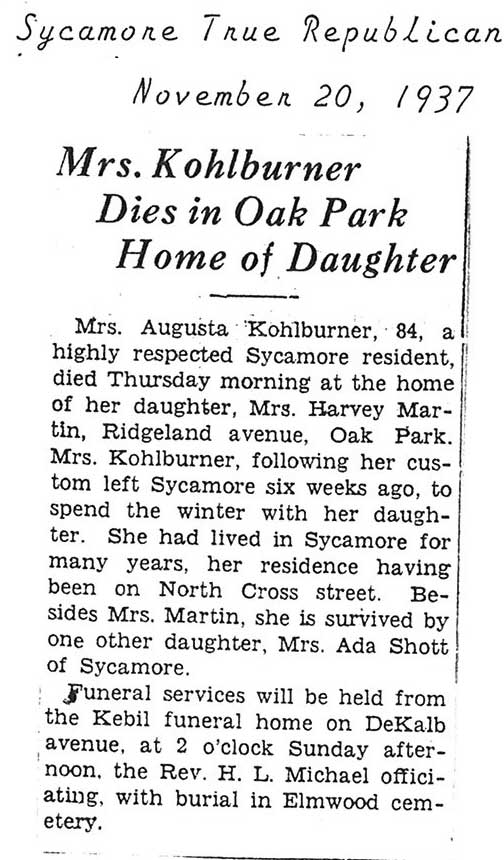 Sycamore True Republican

November 20, 1937

Mrs. Kohlburner Dies in Oak Park Home of Daughter

Mrs. Augusta Kohlburner, 84, a highly respected Sycamore resident, died Thursday morning at the home of her daughter, Mrs. Harvey Martin, Ridgeland avenue, Oak Park. Mrs. Kohlburner, following her custom left Sycamore six weeks ago, to spend the winter with her daughter. She had lived in Sycamore for many years, her residence having been on North Cross street. Besides Mrs. Martin, she is survived by one other daughter, Mrs. Ada Shott of Sycamore.

Funeral services will be held from the Kebil funeral home on DeKalb avenue, at 2 o'clock Sunday afternoon, the Rev. H. L. Michael officiating, with burial in Elmwood cemetery.